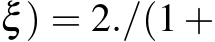 $\xi) = 2./(1 +$